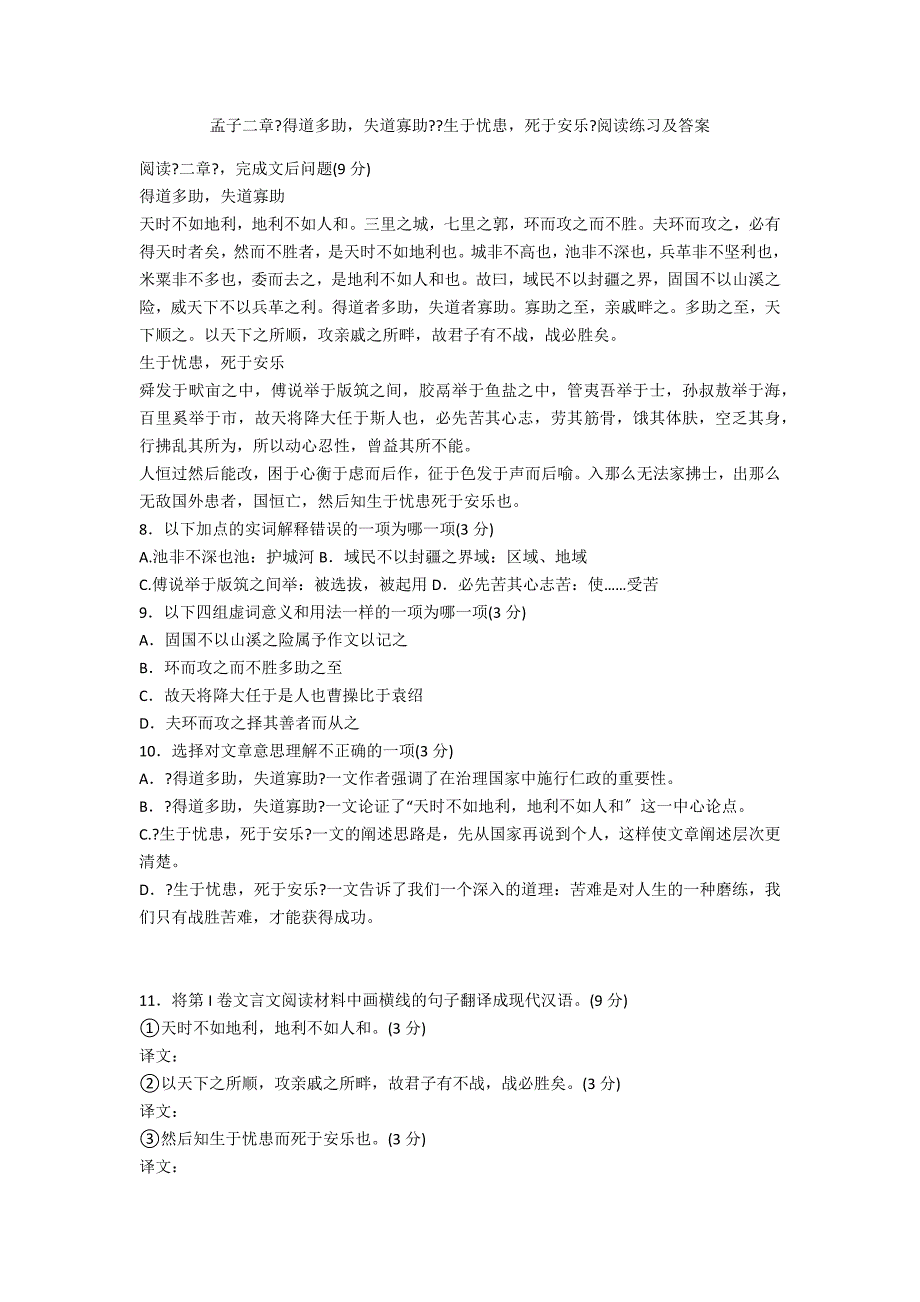 孟子二章?得道多助，失道寡助??生于忧患，死于安乐?阅读练习及答案

阅读?二章?，完成文后问题(9 分)
得道多助，失道寡助
天时不如地利，地利不如人和。三里之城，七里之郭，环而攻之而不胜。夫环而攻之，必有得天时者矣，然而不胜者，是天时不如地利也。城非不高也，池非不深也，兵革非不坚利也，米粟非不多也，委而去之，是地利不如人和也。故曰，域民不以封疆之界，固国不以山溪之险，威天下不以兵革之利。得道者多助，失道者寡助。寡助之至，亲戚畔之。多助之至，天下顺之。以天下之所顺，攻亲戚之所畔，故君子有不战，战必胜矣。
生于忧患，死于安乐
舜发于畎亩之中，傅说举于版筑之间，胶鬲举于鱼盐之中，管夷吾举于士，孙叔敖举于海，百里奚举于市，故天将降大任于斯人也，必先苦其心志，劳其筋骨，饿其体肤，空乏其身，行拂乱其所为，所以动心忍性，曾益其所不能。
人恒过然后能改，困于心衡于虑而后作，征于色发于声而后喻。入那么无法家拂士，出那么无敌国外患者，国恒亡，然后知生于忧患死于安乐也。
8．以下加点的实词解释错误的一项为哪一项(3 分)
A.池非不深也池：护城河 B．域民不以封疆之界域：区域、地域
C.傅说举于版筑之间举：被选拔，被起用 D．必先苦其心志苦：使……受苦
9．以下四组虚词意义和用法一样的一项为哪一项(3 分)
A．固国不以山溪之险属予作文以记之
B．环而攻之而不胜多助之至
C．故天将降大任于是人也曹操比于袁绍
D．夫环而攻之择其善者而从之
10．选择对文章意思理解不正确的一项(3 分)
A．?得道多助，失道寡助?一文作者强调了在治理国家中施行仁政的重要性。
B．?得道多助，失道寡助?一文论证了“天时不如地利，地利不如人和〞这一中心论点。
C.?生于忧患，死于安乐?一文的阐述思路是，先从国家再说到个人，这样使文章阐述层次更清楚。
D．?生于忧患，死于安乐?一文告诉了我们一个深入的道理：苦难是对人生的一种磨练，我们只有战胜苦难，才能获得成功。

11．将第 I 卷文言文阅读材料中画横线的句子翻译成现代汉语。(9 分)
①天时不如地利，地利不如人和。(3 分)
译文：
②以天下之所顺，攻亲戚之所畔，故君子有不战，战必胜矣。(3 分)
译文：
③然后知生于忧患而死于安乐也。(3 分)
译文：